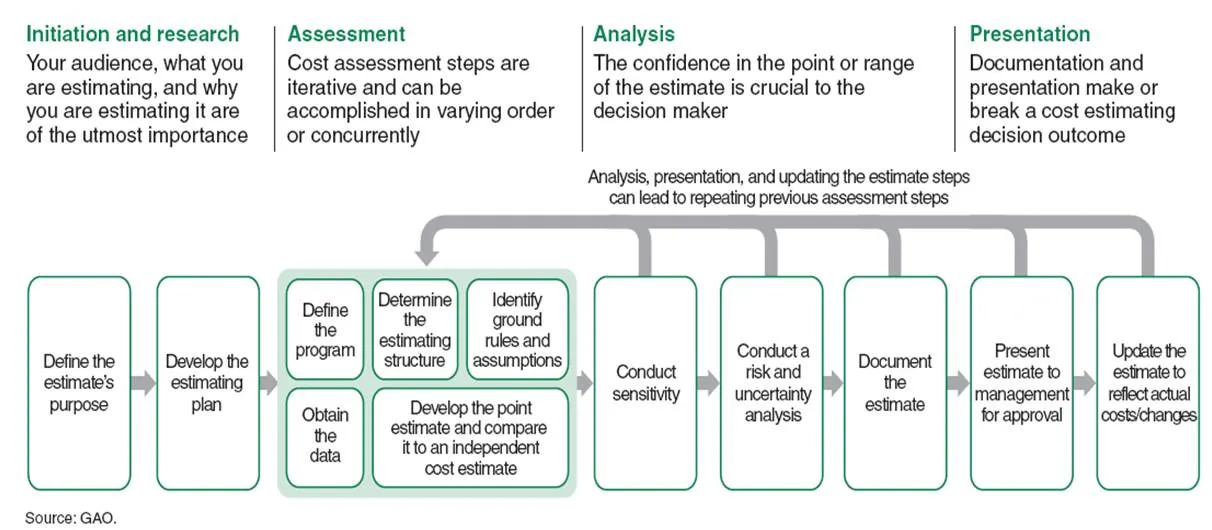 Initiation and research
Your audience, what you are estimating, and why you are estimating it are of the utmost importance

Assessment
Cost assessment steps are iterative and can be accomplished in varying order or concurrently

Analysis
The confidence in the point or range of the estimate is crucial to the decision maker

Presentation
Documentation and presentation make or break a cost estimating decision outcome

Analysis, presentation, and updating the estimate steps can lead to repeating previous assessment steps

Define the estimate's purpose

Develop the estimating plan

Define the program

Determine the estimating structure

Identify ground rules and assumptions

Obtain the data

Develop the point estimate and compare it to an independent cost estimate

Conduct sensitivity

Conduct a risk and uncertainty analysis

Document the estimate

Present estimate to management for approval

Update the estimate to reflect actual costs/changes

Source: GAO.